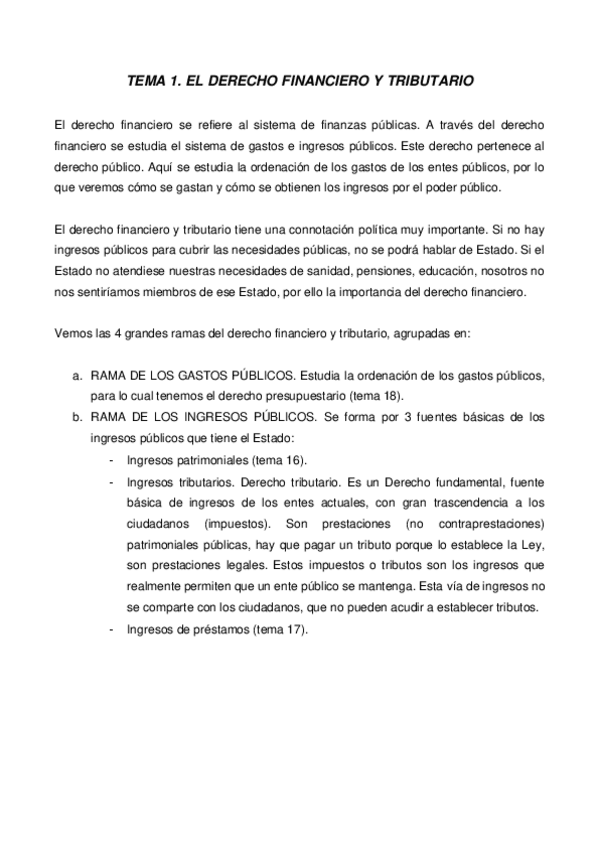 TEMA 1. EL DERECHO FINANCIERO Y TRIBUTARIO

El derecho financiero se refiere al sistema de finanzas públicas. A través del derecho financiero se estudia el sistema de gastos e ingresos públicos. Este derecho pertenece al derecho público. Aquí se estudia la ordenación de los gastos de los entes públicos, por lo que veremos cómo se gastan y cómo se obtienen los ingresos por el poder público.

El derecho financiero y tributario tiene una connotación política muy importante. Si no hay ingresos públicos para cubrir las necesidades públicas, no se podrá hablar de Estado. Si el Estado no atendiese nuestras necesidades de sanidad, pensiones, educación, nosotros no nos sentiríamos miembros de ese Estado, por ello la importancia del derecho financiero.

Vemos las 4 grandes ramas del derecho financiero y tributario, agrupadas en:

a. RAMA DE LOS GASTOS PÚBLICOS. Estudia la ordenación de los gastos públicos, para lo cual tenemos el derecho presupuestario (tema 18).
b. RAMA DE LOS INGRESOS PÚBLICOS. Se forma por 3 fuentes básicas de los ingresos públicos que tiene el Estado:
- Ingresos patrimoniales (tema 16).
- Ingresos tributarios. Derecho tributario. Es un Derecho fundamental, fuente básica de ingresos de los entes actuales, con gran trascendencia a los ciudadanos (impuestos). Son prestaciones (no contraprestaciones) patrimoniales públicas, hay que pagar un tributo porque lo establece la Ley, son prestaciones legales. Estos impuestos o tributos son los ingresos que realmente permiten que un ente público se mantenga. Esta vía de ingresos no se comparte con los ciudadanos, que no pueden acudir a establecer tributos.
- Ingresos de préstamos (tema 17).